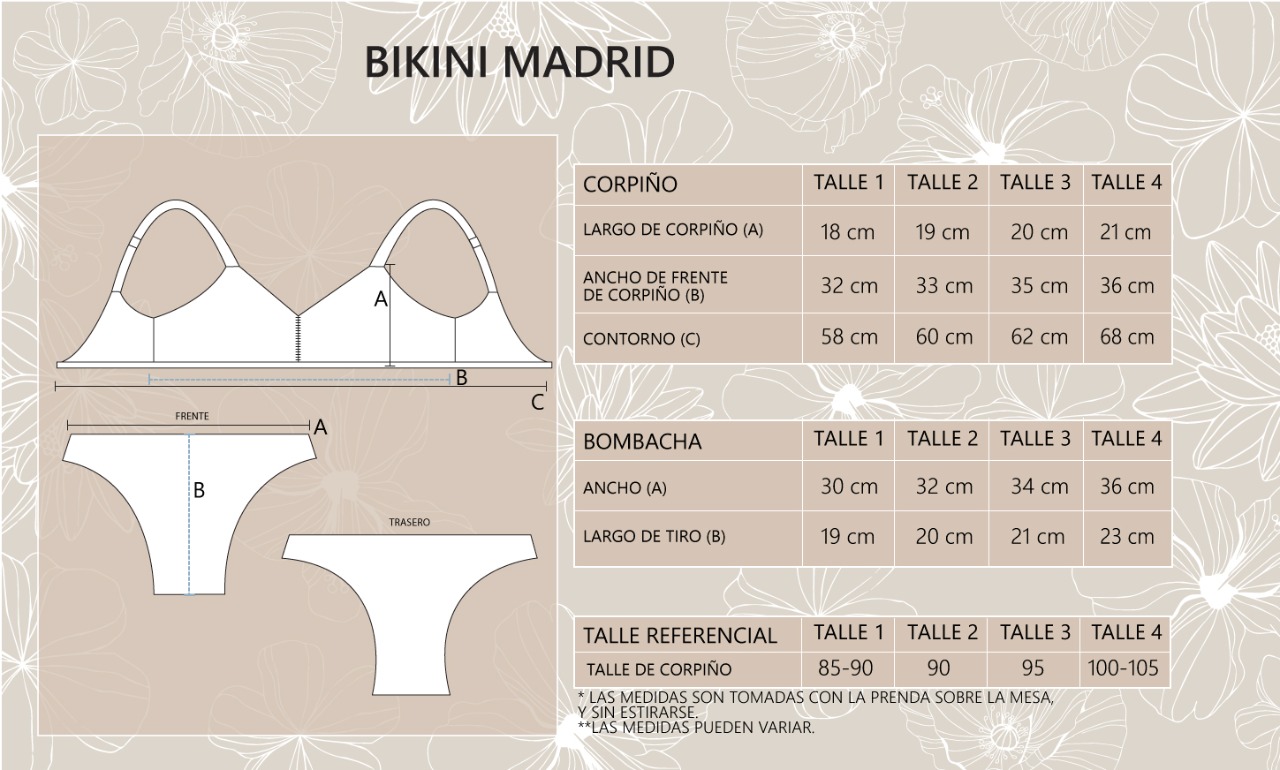 BIKINI MADRID

A
B
C

FRENTE
A
B

TRASERO

| CORPIÑO | TALLE 1 | TALLE 2 | TALLE 3 | TALLE 4 |
|---|---|---|---|---|
| LARGO DE CORPIÑO (A) | 18 cm | 19 cm | 20 cm | 21 cm |
| ANCHO DE FRENTE DE CORPIÑO (B) | 32 cm | 33 cm | 35 cm | 36 cm |
| CONTORNO (C) | 58 cm | 60 cm | 62 cm | 68 cm |

| BOMBACHA | TALLE 1 | TALLE 2 | TALLE 3 | TALLE 4 |
|---|---|---|---|---|
| ANCHO (A) | 30 cm | 32 cm | 34 cm | 36 cm |
| LARGO DE TIRO (B) | 19 cm | 20 cm | 21 cm | 23 cm |

| TALLE REFERENCIAL | TALLE 1 | TALLE 2 | TALLE 3 | TALLE 4 |
|---|---|---|---|---|
| TALLE DE CORPIÑO | 85-90 | 90 | 95 | 100-105 |

* LAS MEDIDAS SON TOMADAS CON LA PRENDA SOBRE LA MESA, Y SIN ESTIRARSE.
**LAS MEDIDAS PUEDEN VARIAR.